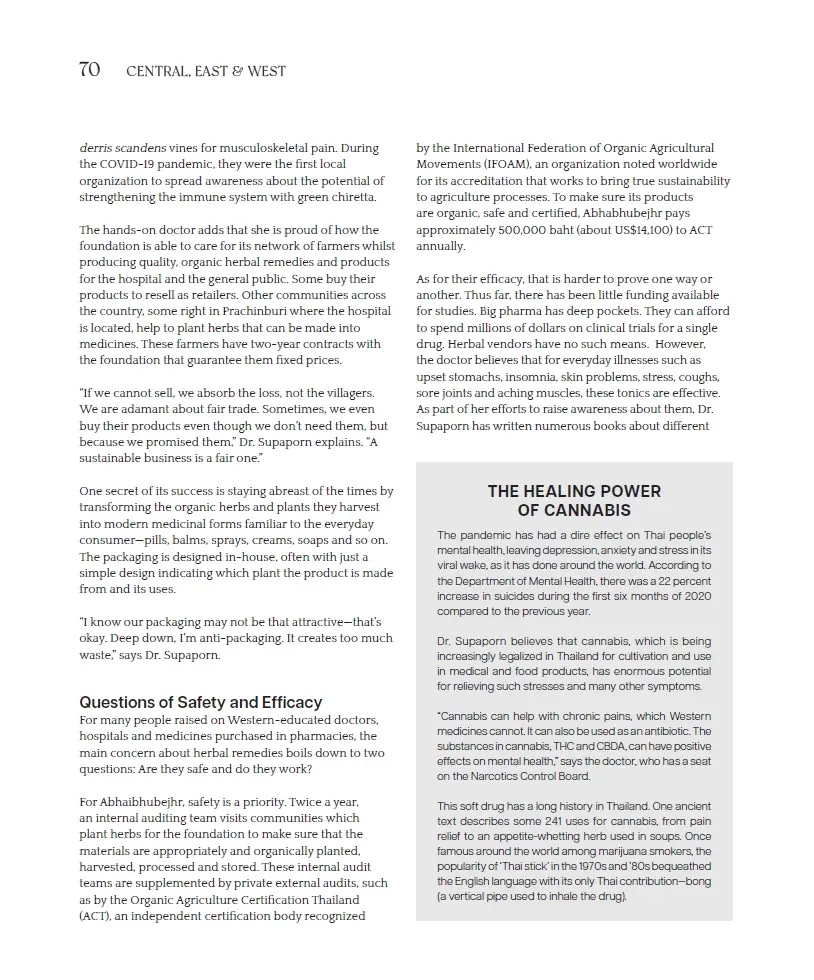 70 CENTRAL, EAST & WEST

derris scandens vines for musculoskeletal pain. During the COVID-19 pandemic, they were the first local organization to spread awareness about the potential of strengthening the immune system with green chiretta.

The hands-on doctor adds that she is proud of how the foundation is able to care for its network of farmers whilst producing quality, organic herbal remedies and products for the hospital and the general public. Some buy their products to resell as retailers. Other communities across the country, some right in Prachinburi where the hospital is located, help to plant herbs that can be made into medicines. These farmers have two-year contracts with the foundation that guarantee them fixed prices.

"If we cannot sell, we absorb the loss, not the villagers. We are adamant about fair trade. Sometimes, we even buy their products even though we don't need them, but because we promised them," Dr. Supaporn explains. "A sustainable business is a fair one."

One secret of its success is staying abreast of the times by transforming the organic herbs and plants they harvest into modern medicinal forms familiar to the everyday consumer—pills, balms, sprays, creams, soaps and so on. The packaging is designed in-house, often with just a simple design indicating which plant the product is made from and its uses.

"I know our packaging may not be that attractive—that's okay. Deep down, I'm anti-packaging. It creates too much waste," says Dr. Supaporn.

Questions of Safety and Efficacy
For many people raised on Western-educated doctors, hospitals and medicines purchased in pharmacies, the main concern about herbal remedies boils down to two questions: Are they safe and do they work?

For Abhaibhubejhr, safety is a priority. Twice a year, an internal auditing team visits communities which plant herbs for the foundation to make sure that the materials are appropriately and organically planted, harvested, processed and stored. These internal audit teams are supplemented by private external audits, such as by the Organic Agriculture Certification Thailand (ACT), an independent certification body recognized by the International Federation of Organic Agricultural Movements (IFOAM), an organization noted worldwide for its accreditation that works to bring true sustainability to agriculture processes. To make sure its products are organic, safe and certified, Abhabhubejhr pays approximately 500,000 baht (about US$14,100) to ACT annually.

As for their efficacy, that is harder to prove one way or another. Thus far, there has been little funding available for studies. Big pharma has deep pockets. They can afford to spend millions of dollars on clinical trials for a single drug. Herbal vendors have no such means. However, the doctor believes that for everyday illnesses such as upset stomachs, insomnia, skin problems, stress, coughs, sore joints and aching muscles, these tonics are effective. As part of her efforts to raise awareness about them, Dr. Supaporn has written numerous books about different

THE HEALING POWER OF CANNABIS

The pandemic has had a dire effect on Thai people's mental health, leaving depression, anxiety and stress in its viral wake, as it has done around the world. According to the Department of Mental Health, there was a 22 percent increase in suicides during the first six months of 2020 compared to the previous year.

Dr. Supaporn believes that cannabis, which is being increasingly legalized in Thailand for cultivation and use in medical and food products, has enormous potential for relieving such stresses and many other symptoms.

"Cannabis can help with chronic pains, which Western medicines cannot. It can also be used as an antibiotic. The substances in cannabis, THC and CBDA, can have positive effects on mental health," says the doctor, who has a seat on the Narcotics Control Board.

This soft drug has a long history in Thailand. One ancient text describes some 241 uses for cannabis, from pain relief to an appetite-whetting herb used in soups. Once famous around the world among marijuana smokers, the popularity of 'Thai stick' in the 1970s and '80s bequeathed the English language with its only Thai contribution—bong (a vertical pipe used to inhale the drug).